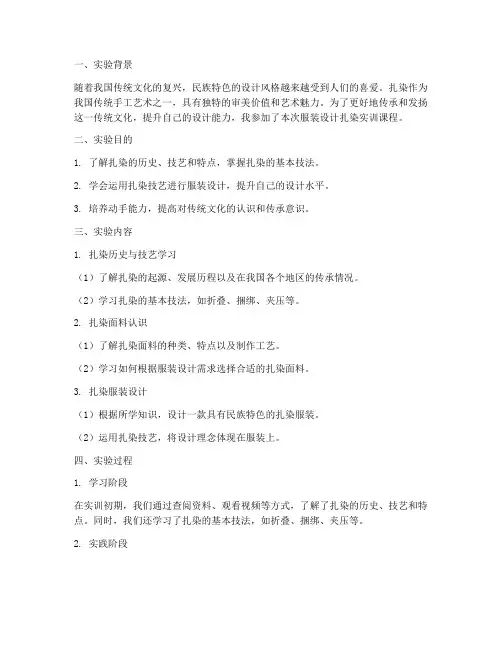 一、实验背景

随着我国传统文化的复兴，民族特色的设计风格越来越受到人们的喜爱。扎染作为我国传统手工艺术之一，具有独特的审美价值和艺术魅力。为了更好地传承和发扬这一传统文化，提升自己的设计能力，我参加了本次服装设计扎染实训课程。

二、实验目的

1. 了解扎染的历史、技艺和特点，掌握扎染的基本技法。

2. 学会运用扎染技艺进行服装设计，提升自己的设计水平。

3. 培养动手能力，提高对传统文化的认识和传承意识。

三、实验内容

1. 扎染历史与技艺学习

（1）了解扎染的起源、发展历程以及在我国各个地区的传承情况。

（2）学习扎染的基本技法，如折叠、捆绑、夹压等。

2. 扎染面料认识

（1）了解扎染面料的种类、特点以及制作工艺。

（2）学习如何根据服装设计需求选择合适的扎染面料。

3. 扎染服装设计

（1）根据所学知识，设计一款具有民族特色的扎染服装。

（2）运用扎染技艺，将设计理念体现在服装上。

四、实验过程

1. 学习阶段

在实训初期，我们通过查阅资料、观看视频等方式，了解了扎染的历史、技艺和特点。同时，我们还学习了扎染的基本技法，如折叠、捆绑、夹压等。

2. 实践阶段